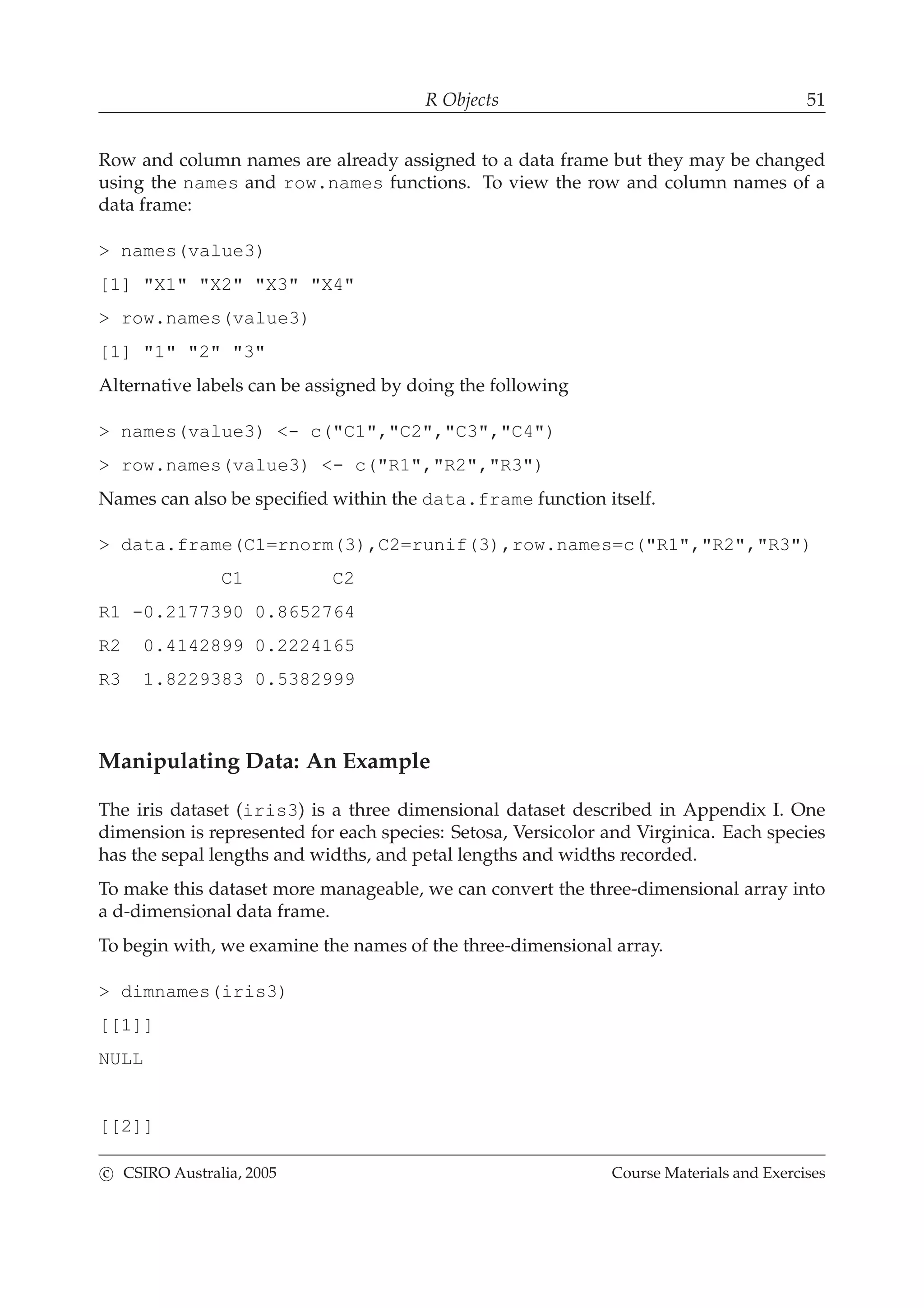 R Objects 51

Row and column names are already assigned to a data frame but they may be changed using the names and row.names functions. To view the row and column names of a data frame:

> names(value3)

[1] "X1" "X2" "X3" "X4"

> row.names(value3)

[1] "1" "2" "3"

Alternative labels can be assigned by doing the following

> names(value3) <- c("C1","C2","C3","C4")

> row.names(value3) <- c("R1","R2","R3")

Names can also be specified within the data.frame function itself.

> data.frame(C1=rnorm(3),C2=runif(3),row.names=c("R1","R2","R3")

C1 C2

R1 -0.2177390 0.8652764

R2 0.4142899 0.2224165

R3 1.8229383 0.5382999

Manipulating Data: An Example

The iris dataset (iris3) is a three dimensional dataset described in Appendix I. One dimension is represented for each species: Setosa, Versicolor and Virginica. Each species has the sepal lengths and widths, and petal lengths and widths recorded.

To make this dataset more manageable, we can convert the three-dimensional array into a d-dimensional data frame.

To begin with, we examine the names of the three-dimensional array.

> dimnames(iris3)

[[1]]

NULL

[[2]]

© CSIRO Australia, 2005 Course Materials and Exercises